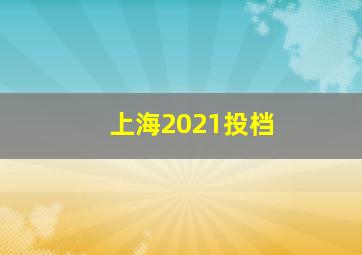 上海2021投档